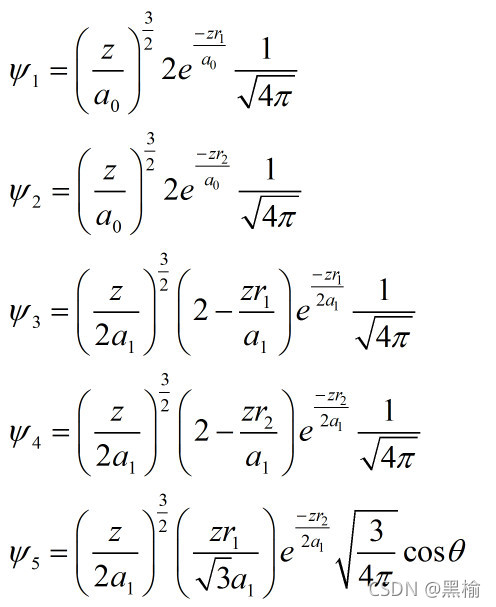 $\psi_1 = \left(\frac{z}{a_0}\right)^{\frac{3}{2}} 2e^{\frac{-zr_1}{a_0}} \frac{1}{\sqrt{4\pi}}$

$\psi_2 = \left(\frac{z}{a_0}\right)^{\frac{3}{2}} 2e^{\frac{-zr_2}{a_0}} \frac{1}{\sqrt{4\pi}}$

$\psi_3 = \left(\frac{z}{2a_1}\right)^{\frac{3}{2}} \left(2 - \frac{zr_1}{a_1}\right) e^{\frac{-zr_1}{2a_1}} \frac{1}{\sqrt{4\pi}}$

$\psi_4 = \left(\frac{z}{2a_1}\right)^{\frac{3}{2}} \left(2 - \frac{zr_2}{a_1}\right) e^{\frac{-zr_2}{2a_1}} \frac{1}{\sqrt{4\pi}}$

$\psi_5 = \left(\frac{z}{2a_1}\right)^{\frac{3}{2}} \left(\frac{zr_1}{\sqrt{3}a_1}\right) e^{\frac{-zr_2}{2a_1}} \sqrt{\frac{3}{4\pi}} \cos\theta$

CSDN @黑榆